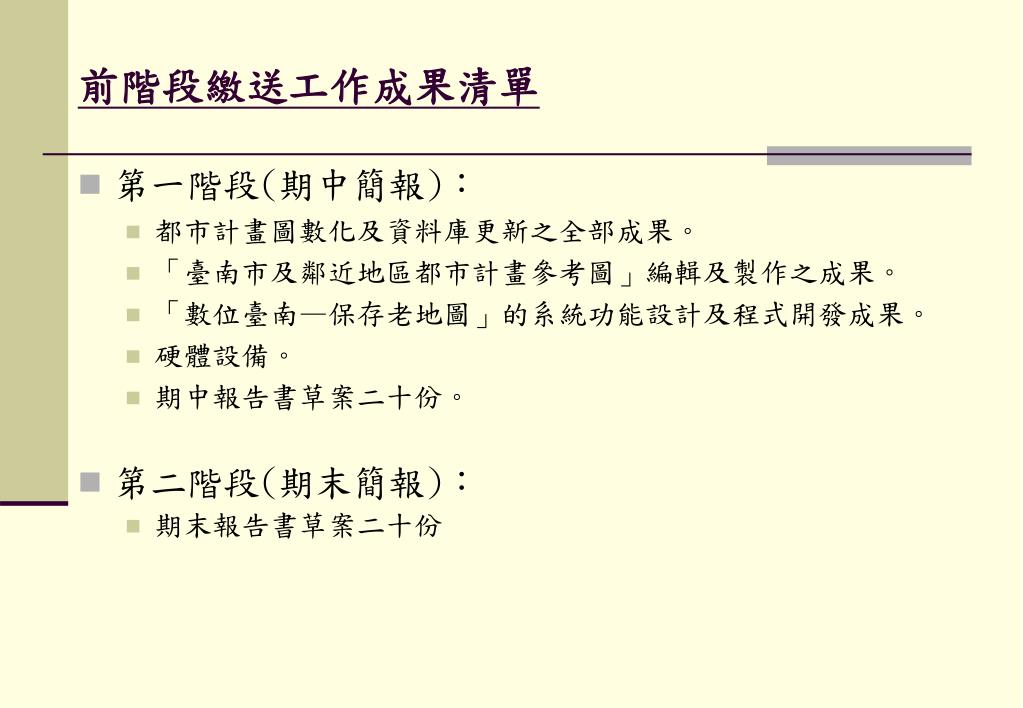 前階段繳送工作成果清單

第一階段(期中簡報)：

都市計畫圖數化及資料庫更新之全部成果。

「臺南市及鄰近地區都市計畫參考圖」編輯及製作之成果。

「數位臺南—保存老地圖」的系統功能設計及程式開發成果。

硬體設備。

期中報告書草案二十份。

第二階段(期末簡報)：

期末報告書草案二十份